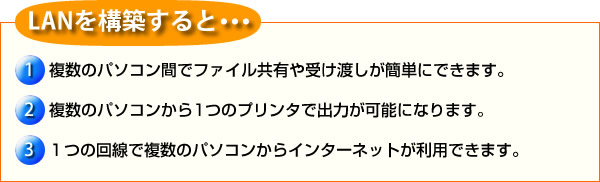 LANを構築すると・・・

1 複数のパソコン間でファイル共有や受け渡しが簡単にできます。

2 複数のパソコンから1つのプリンタで出力が可能になります。

3 1つの回線で複数のパソコンからインターネットが利用できます。